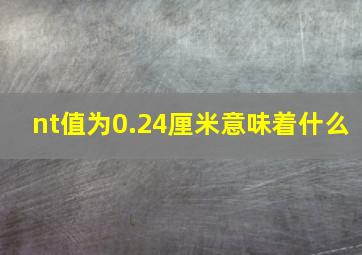 nt值为0.24厘米意味着什么